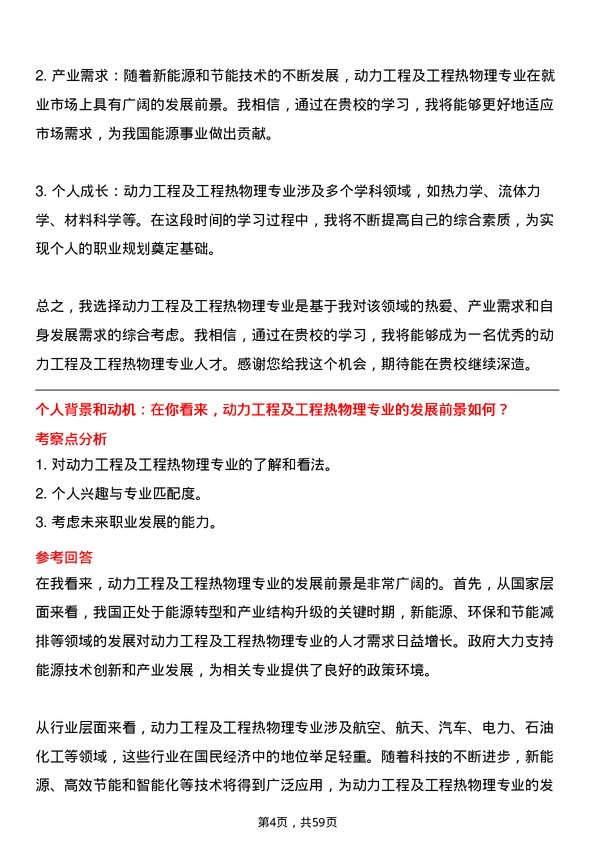 2. 产业需求：随着新能源和节能技术的不断发展，动力工程及工程热物理专业在就业市场上具有广阔的发展前景。我相信，通过在贵校的学习，我将能够更好地适应市场需求，为我国能源事业做出贡献。

3. 个人成长：动力工程及工程热物理专业涉及多个学科领域，如热力学、流体力学、材料科学等。在这段时间的学习过程中，我将不断提高自己的综合素质，为实现个人的职业规划奠定基础。

总之，我选择动力工程及工程热物理专业是基于我对该领域的热爱、产业需求和自身发展需求的综合考虑。我相信，通过在贵校的学习，我将能够成为一名优秀的动力工程及工程热物理专业人才。感谢您给我这个机会，期待能在贵校继续深造。

个人背景和动机：在你看来，动力工程及工程热物理专业的发展前景如何？

考察点分析

1. 对动力工程及工程热物理专业的了解和看法。

2. 个人兴趣与专业匹配度。

3. 考虑未来职业发展的能力。

参考回答

在我看来，动力工程及工程热物理专业的发展前景是非常广阔的。首先，从国家层面来看，我国正处于能源转型和产业结构升级的关键时期，新能源、环保和节能减排等领域的发展对动力工程及工程热物理专业的人才需求日益增长。政府大力支持能源技术创新和产业发展，为相关专业提供了良好的政策环境。

从行业层面来看，动力工程及工程热物理专业涉及航空、航天、汽车、电力、石油化工等领域，这些行业在国民经济中的地位举足轻重。随着科技的不断进步，新能源、高效节能和智能化等技术将得到广泛应用，为动力工程及工程热物理专业的发

第4页，共59页